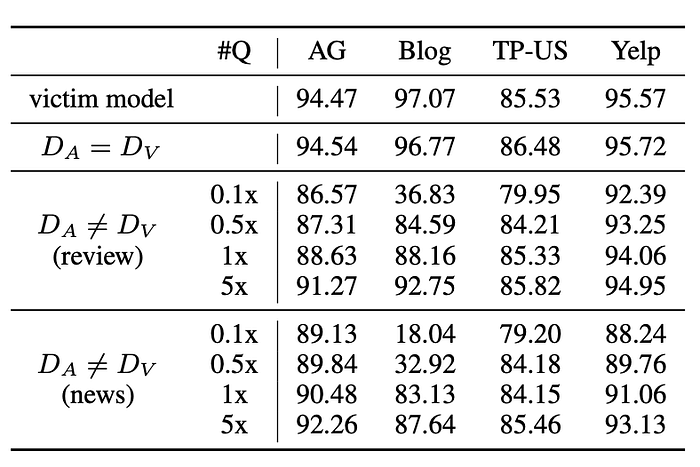 |  | #Q | AG | Blog | TP-US | Yelp |
|---|---|---|---|---|---|
| victim model |  | 94.47 | 97.07 | 85.53 | 95.57 |
| $D_A = D_V$ |  | 94.54 | 96.77 | 86.48 | 95.72 |
| $D_A \neq D_V$ (review) | 0.1x | 86.57 | 36.83 | 79.95 | 92.39 |
|  | 0.5x | 87.31 | 84.59 | 84.21 | 93.25 |
|  | 1x | 88.63 | 88.16 | 85.33 | 94.06 |
|  | 5x | 91.27 | 92.75 | 85.82 | 94.95 |
| $D_A \neq D_V$ (news) | 0.1x | 89.13 | 18.04 | 79.20 | 88.24 |
|  | 0.5x | 89.84 | 32.92 | 84.18 | 89.76 |
|  | 1x | 90.48 | 83.13 | 84.15 | 91.06 |
|  | 5x | 92.26 | 87.64 | 85.46 | 93.13 |